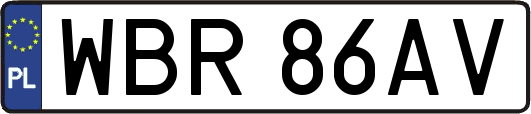 PL
WBR 86AV